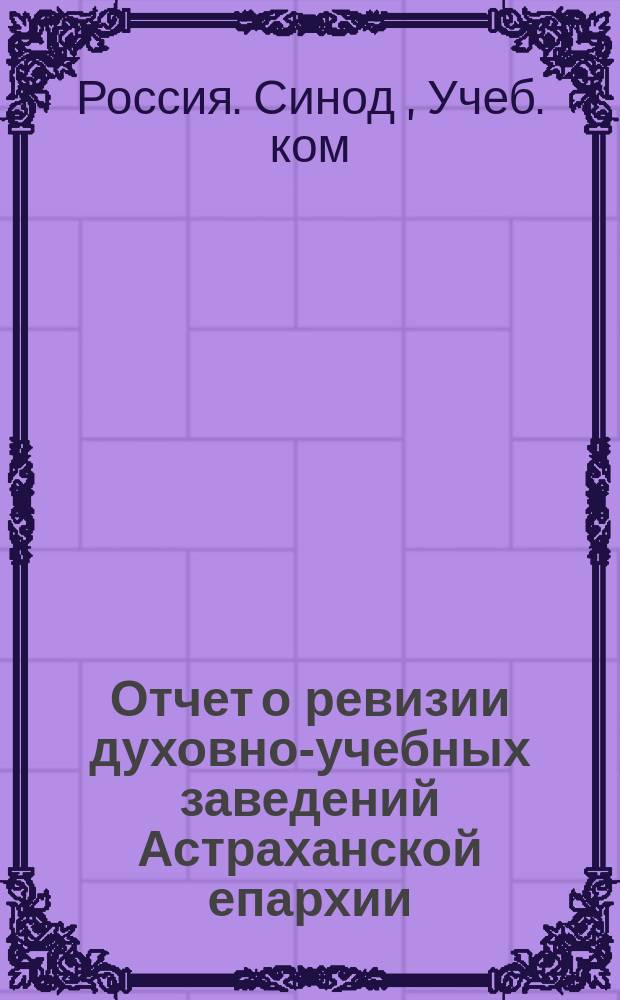 Россия. Синод , Учеб. ком

Отчет о ревизии духовно-учебных заведений Астраханской епархии